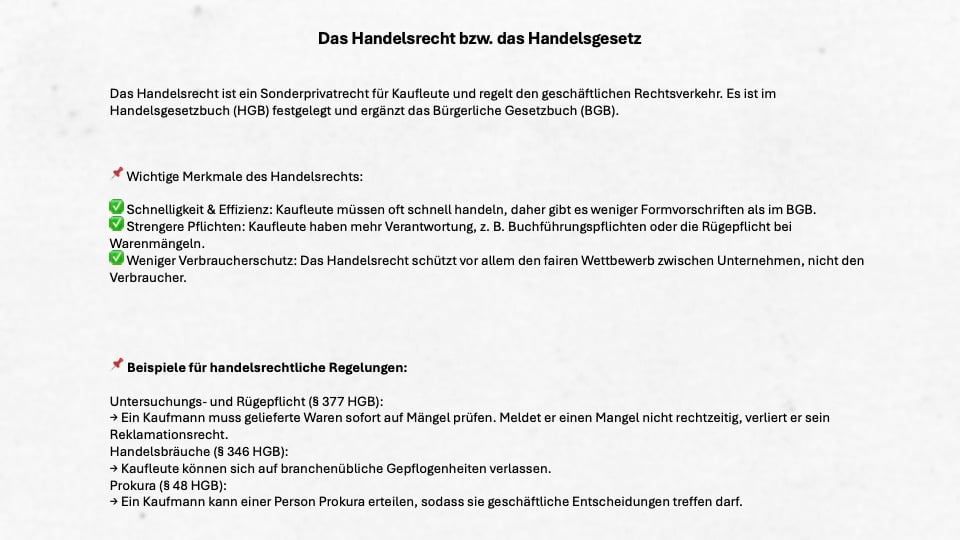 Das Handelsrecht bzw. das Handelsgesetz

Das Handelsrecht ist ein Sonderprivatrecht für Kaufleute und regelt den geschäftlichen Rechtsverkehr. Es ist im Handelsgesetzbuch (HGB) festgelegt und ergänzt das Bürgerliche Gesetzbuch (BGB).

📌 Wichtige Merkmale des Handelsrechts:

✅ Schnelligkeit & Effizienz: Kaufleute müssen oft schnell handeln, daher gibt es weniger Formvorschriften als im BGB.
✅ Strengere Pflichten: Kaufleute haben mehr Verantwortung, z. B. Buchführungspflichten oder die Rügepflicht bei Warenmängeln.
✅ Weniger Verbraucherschutz: Das Handelsrecht schützt vor allem den fairen Wettbewerb zwischen Unternehmen, nicht den Verbraucher.

📌 Beispiele für handelsrechtliche Regelungen:

Untersuchungs- und Rügepflicht (§ 377 HGB):
→ Ein Kaufmann muss gelieferte Waren sofort auf Mängel prüfen. Meldet er einen Mangel nicht rechtzeitig, verliert er sein Reklamationsrecht.
Handelsbräuche (§ 346 HGB):
→ Kaufleute können sich auf branchenübliche Gepflogenheiten verlassen.
Prokura (§ 48 HGB):
→ Ein Kaufmann kann einer Person Prokura erteilen, sodass sie geschäftliche Entscheidungen treffen darf.